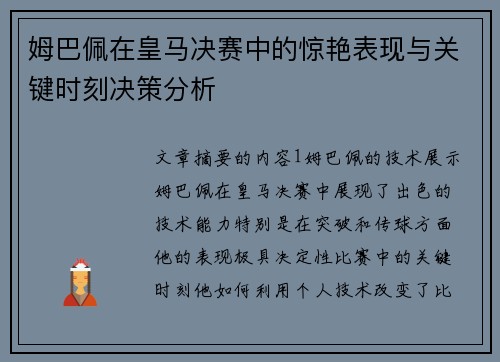 姆巴佩在皇马决赛中的惊艳表现与关键时刻决策分析

文章摘要的内容1姆巴佩的技术展示姆巴佩在皇马决赛中展现了出色的技术能力特别是在突破和传球方面他的表现极具决定性比赛中的关键时刻他如何利用个人技术改变了比